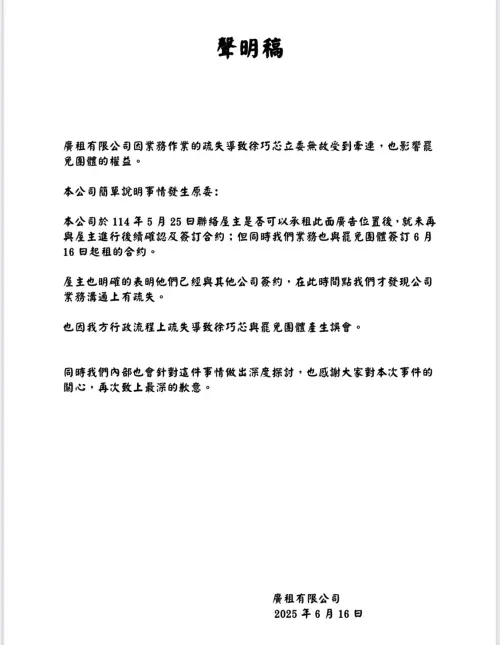 聲明稿

廣租有限公司因業務作業的疏失導致徐巧芯立委無故受到牽連，也影響罷免團體的權益。

本公司簡單說明事情發生原委：

本公司於 114 年 5 月 25 日聯絡屋主是否可以承租此面廣告位置後，就未再與屋主進行後續確認及簽訂合約；但同時我們業務也與罷免團體簽訂 6 月 16 日起租的合約。

屋主也明確的表明他們已經與其他公司簽約，在此時間點我們才發現公司業務溝通上有疏失。

也因我方行政流程上疏失導致徐巧芯與罷免團體產生誤會。

同時我們內部也會針對這件事情做出深度探討，也感謝大家對本次事件的關心，再次致上最深的歉意。

廣租有限公司
2025 年 6 月 16 日